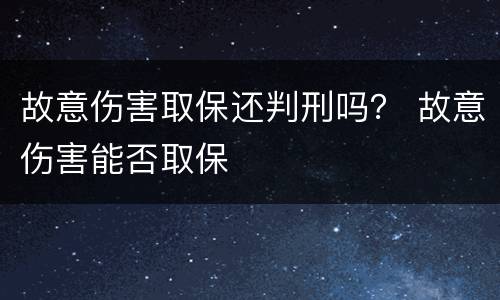 故意伤害取保还判刑吗？ 故意伤害能否取保